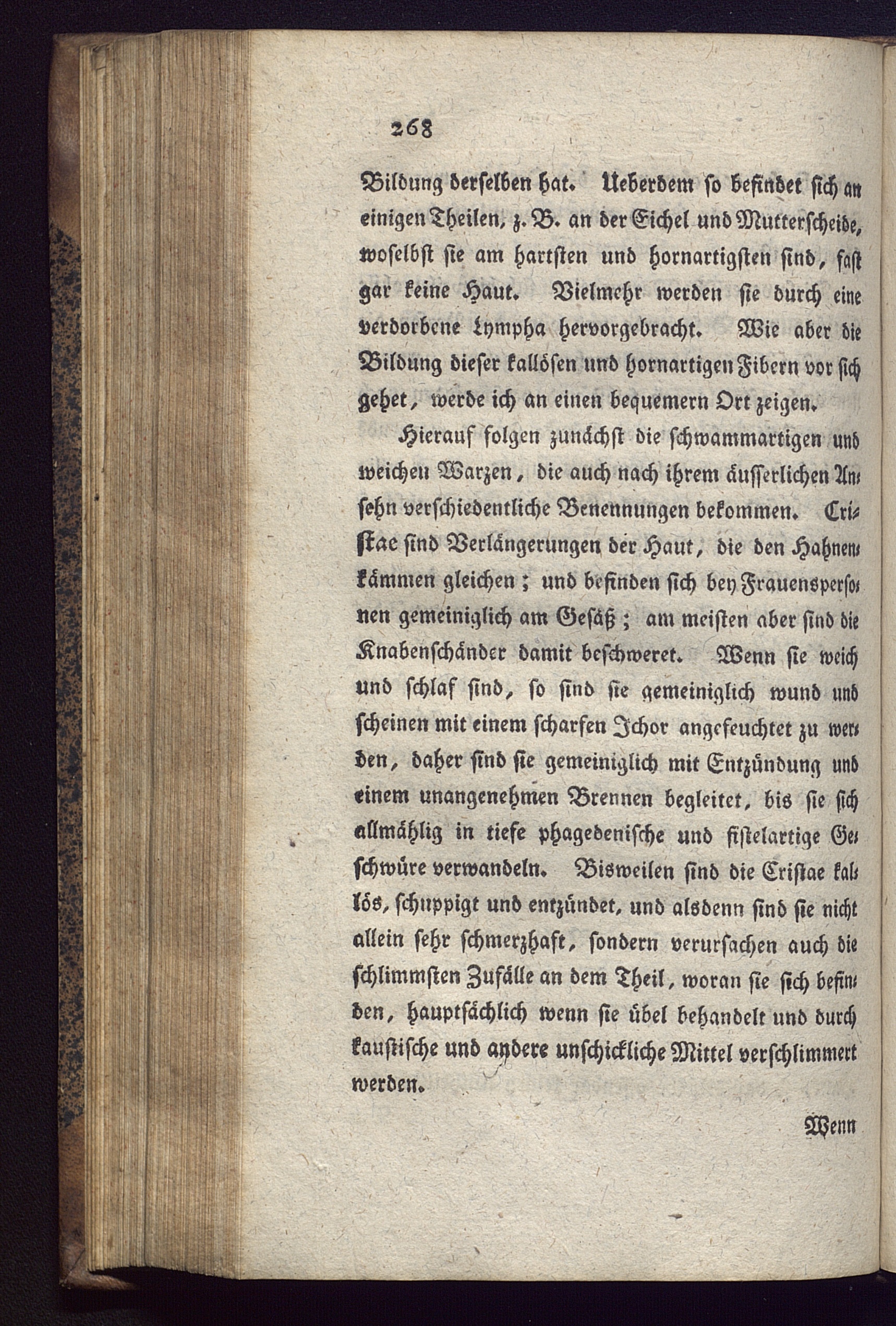 268

Bildung derselben hat. Ueberdem so befindet sich an einigen Theilen, z. B. an der Eichel und Mutterscheide, woselbst sie am hartsten und hornartigsten sind, fast gar keine Haut. Vielmehr werden sie durch eine verdorbene Lympha hervorgebracht. Wie aber die Bildung dieser kallösen und hornartigen Fibern vor sich gehet, werde ich an einen bequemern Ort zeigen.

Hierauf folgen zunächst die schwammartigen und weichen Warzen, die auch nach ihrem äusserlichen Ansehn verschiedentliche Benennungen bekommen. Cristae sind Verlängerungen der Haut, die den Hahnenkämmen gleichen; und befinden sich bey Frauenspersonen gemeiniglich am Gesäß; am meisten aber sind die Knabenschänder damit beschweret. Wenn sie weich und schlaf sind, so sind sie gemeiniglich wund und scheinen mit einem scharfen Ichor angefeuchtet zu werden, daher sind sie gemeiniglich mit Entzündung und einem unangenehmen Brennen begleitet, bis sie sich allmählig in tiefe phagedenische und fistelartige Geschwüre verwandeln. Bisweilen sind die Cristae kallös, schuppigt und entzündet, und alsdenn sind sie nicht allein sehr schmerzhaft, sondern verursachen auch die schlimmsten Zufälle an dem Theil, woran sie sich befinden, hauptsächlich wenn sie übel behandelt und durch kaustische und andere unschickliche Mittel verschlimmert werden.

Wenn